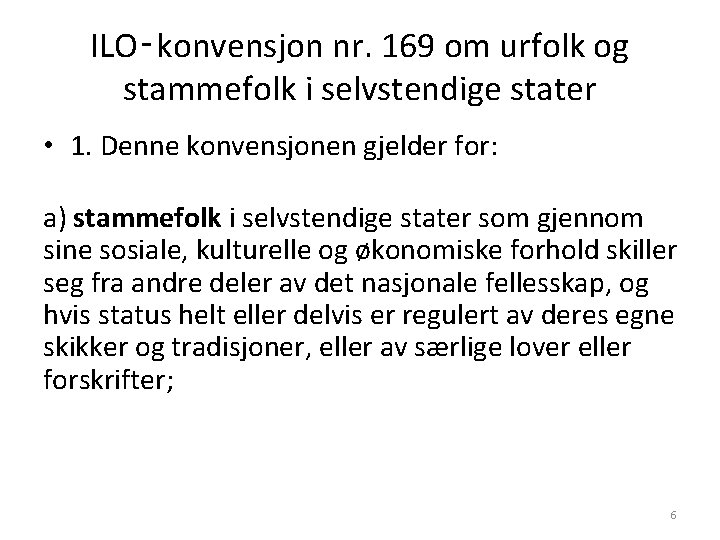 ILO-konvensjon nr. 169 om urfolk og stammefolk i selvstendige stater

• 1. Denne konvensjonen gjelder for:

a) stammefolk i selvstendige stater som gjennom sine sosiale, kulturelle og økonomiske forhold skiller seg fra andre deler av det nasjonale fellesskap, og hvis status helt eller delvis er regulert av deres egne skikker og tradisjoner, eller av særlige lover eller forskrifter;

6